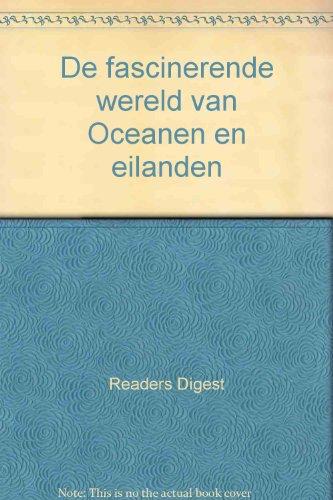 De fascinerende wereld van Oceanen en eilanden

Readers Digest

Note: This is no the actual book cover